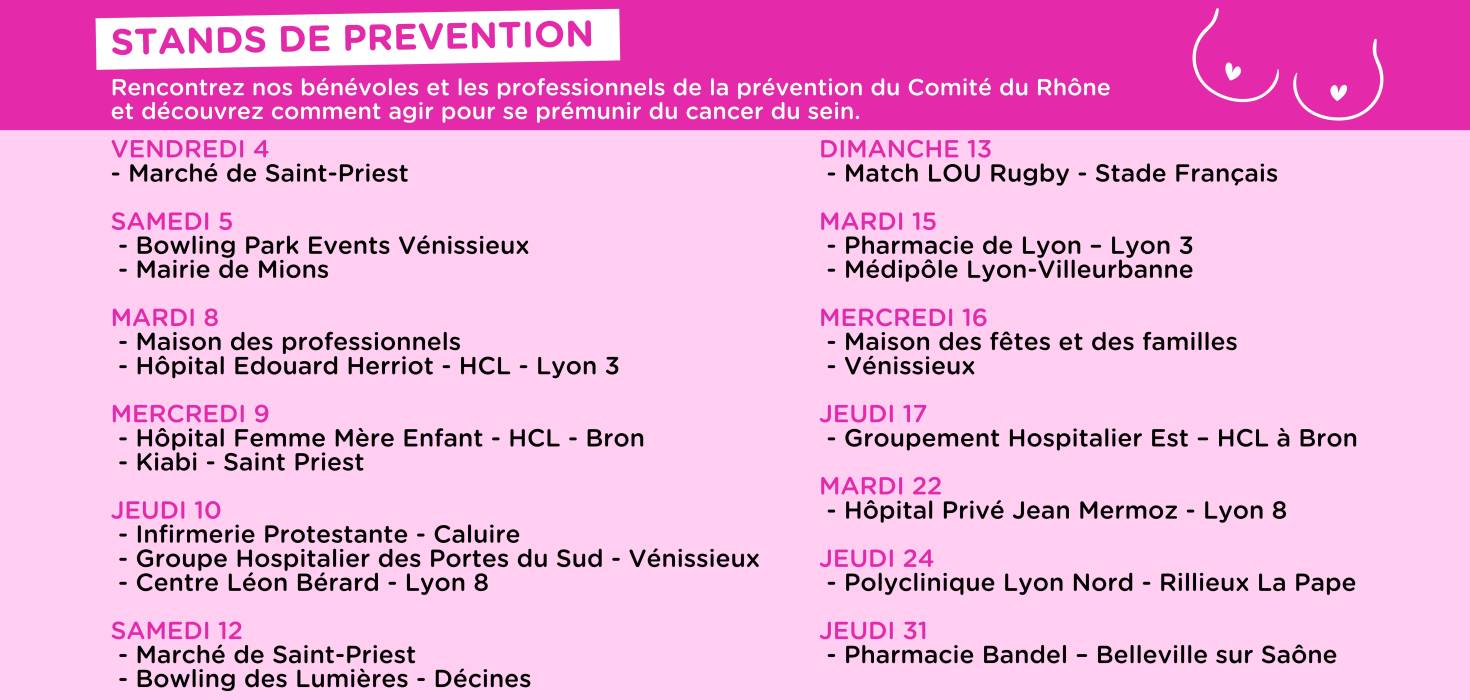 STANDS DE PREVENTION

Rencontrez nos bénévoles et les professionnels de la prévention du Comité du Rhône et découvrez comment agir pour se prémunir du cancer du sein.

VENDREDI 4
- Marché de Saint-Priest

SAMEDI 5
- Bowling Park Events Vénissieux
- Mairie de Mions

MARDI 8
- Maison des professionnels
- Hôpital Edouard Herriot - HCL - Lyon 3

MERCREDI 9
- Hôpital Femme Mère Enfant - HCL - Bron
- Kiabi - Saint Priest

JEUDI 10
- Infirmerie Protestante - Caluire
- Groupe Hospitalier des Portes du Sud - Vénissieux
- Centre Léon Bérard - Lyon 8

SAMEDI 12
- Marché de Saint-Priest
- Bowling des Lumières - Décines

DIMANCHE 13
- Match LOU Rugby - Stade Français

MARDI 15
- Pharmacie de Lyon – Lyon 3
- Médipôle Lyon-Villeurbanne

MERCREDI 16
- Maison des fêtes et des familles
- Vénissieux

JEUDI 17
- Groupement Hospitalier Est – HCL à Bron

MARDI 22
- Hôpital Privé Jean Mermoz - Lyon 8

JEUDI 24
- Polyclinique Lyon Nord - Rillieux La Pape

JEUDI 31
- Pharmacie Bandel – Belleville sur Saône